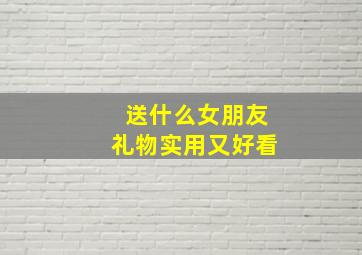 送什么女朋友
礼物实用又好看